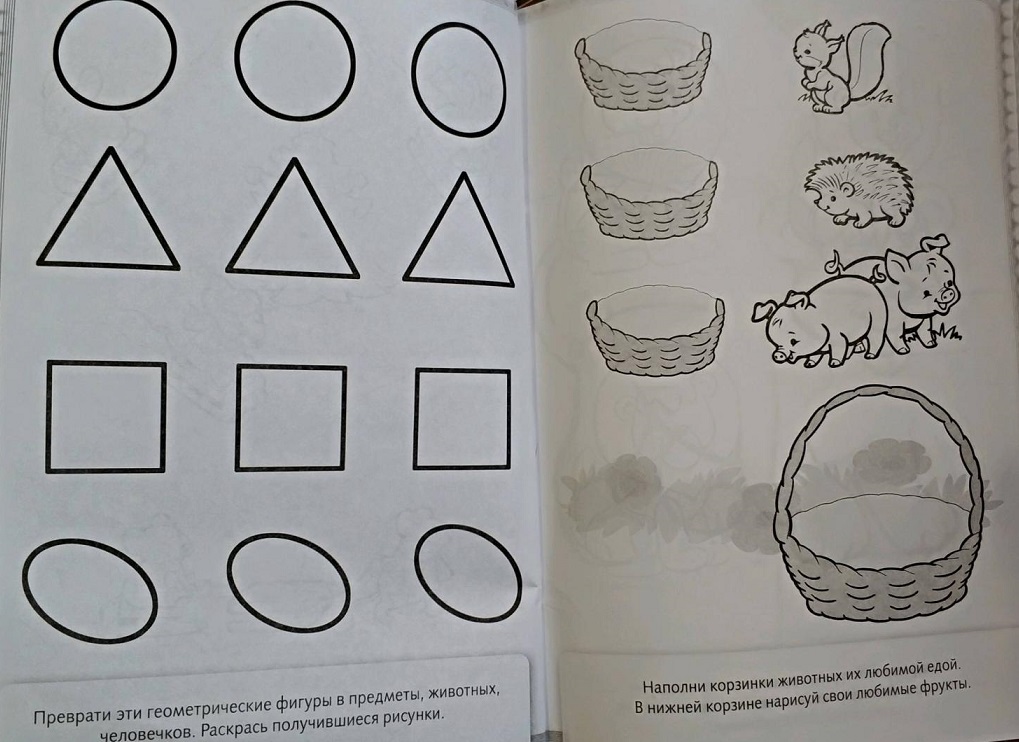 Преврати эти геометрические фигуры в предметы, животных, человечков. Раскрась получившиеся рисунки.

Наполни корзинки животных их любимой едой.
В нижней корзине нарисуй свои любимые фрукты.